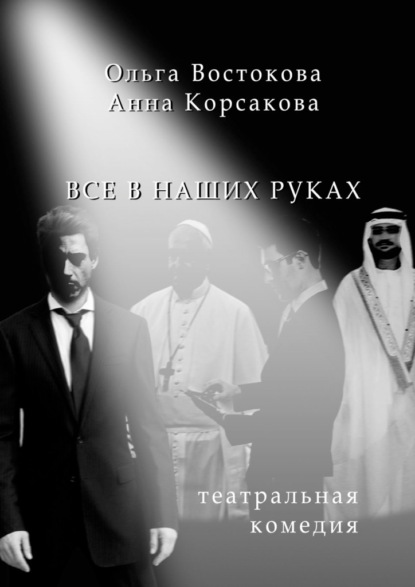 Ольга Востокова
Анна Корсакова

ВСЕ В НАШИХ РУКАХ

театральная комедия